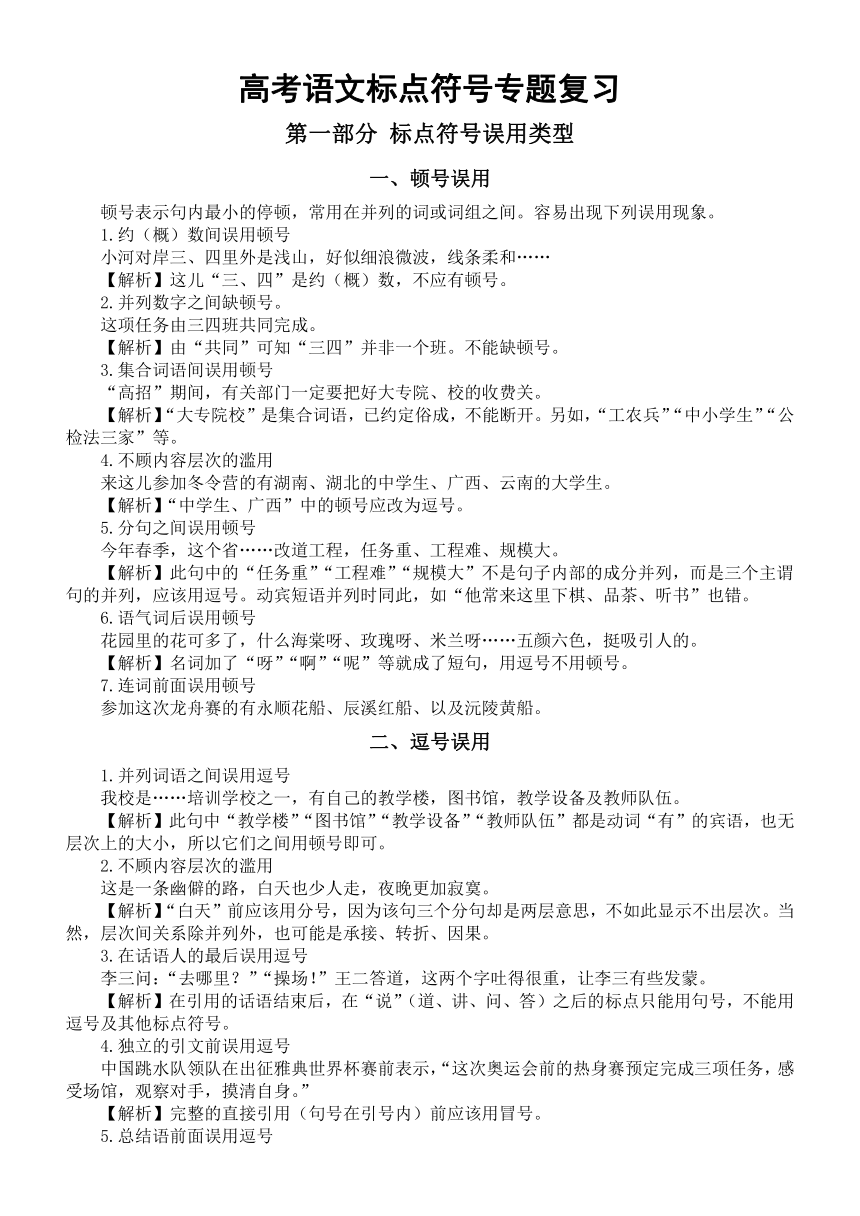 高考语文标点符号专题复习

第一部分 标点符号误用类型

一、顿号误用

顿号表示句内最小的停顿，常用在并列的词或词组之间。容易出现下列误用现象。

1.约（概）数间误用顿号

小河对岸三、四里外是浅山，好似细浪微波，线条柔和……

【解析】这儿“三、四”是约（概）数，不应有顿号。

2.并列数字之间缺顿号。

这项任务由三四班共同完成。

【解析】由“共同”可知“三四”并非一个班。不能缺顿号。

3.集合词语间误用顿号

“高招”期间，有关部门一定要把好大专院、校的收费关。

【解析】“大专院校”是集合词语，已约定俗成，不能断开。另如，“工农兵”“中小学生”“公检法三家”等。

4.不顾内容层次的滥用

来这儿参加冬令营的有湖南、湖北的中学生、广西、云南的大学生。

【解析】“中学生、广西”中的顿号应改为逗号。

5.分句之间误用顿号

今年春季，这个省……改道工程，任务重、工程难、规模大。

【解析】此句中的“任务重”“工程难”“规模大”不是句子内部的成分并列，而是三个主谓句的并列，应该用逗号。动宾短语并列时同此，如“他常来这里下棋、品茶、听书”也错。

6.语气词后误用顿号

花园里的花可多了，什么海棠呀、玫瑰呀、米兰呀……五颜六色，挺吸引人的。

【解析】名词加了“呀”“啊”“呢”等就成了短句，用逗号不用顿号。

7.连词前面误用顿号

参加这次龙舟赛的有永顺花船、辰溪红船、以及沅陵黄船。

二、逗号误用

1.并列词语之间误用逗号

我校是……培训学校之一，有自己的教学楼，图书馆，教学设备及教师队伍。

【解析】此句中“教学楼”“图书馆”“教学设备”“教师队伍”都是动词“有”的宾语，也无层次上的大小，所以它们之间用顿号即可。

2.不顾内容层次的滥用

这是一条幽僻的路，白天也少人走，夜晚更加寂寞。

【解析】“白天”前应该用分号，因为该句三个分句却是两层意思，不如此显示不出层次。当然，层次间关系除并列外，也可能是承接、转折、因果。

3.在话语人的最后误用逗号

李三问：“去哪里？”“操场！”王二答道，这两个字吐得很重，让李三有些发蒙。

【解析】在引用的话语结束后，在“说”（道、讲、问、答）之后的标点只能用句号，不能用逗号及其他标点符号。

4.独立的引文前误用逗号

中国跳水队领队在出征雅典世界杯赛前表示，“这次奥运会前的热身赛预定完成三项任务，感受场馆，观察对手，摸清自身。”

【解析】完整的直接引用（句号在引号内）前应该用冒号。

5.总结语前面误用逗号